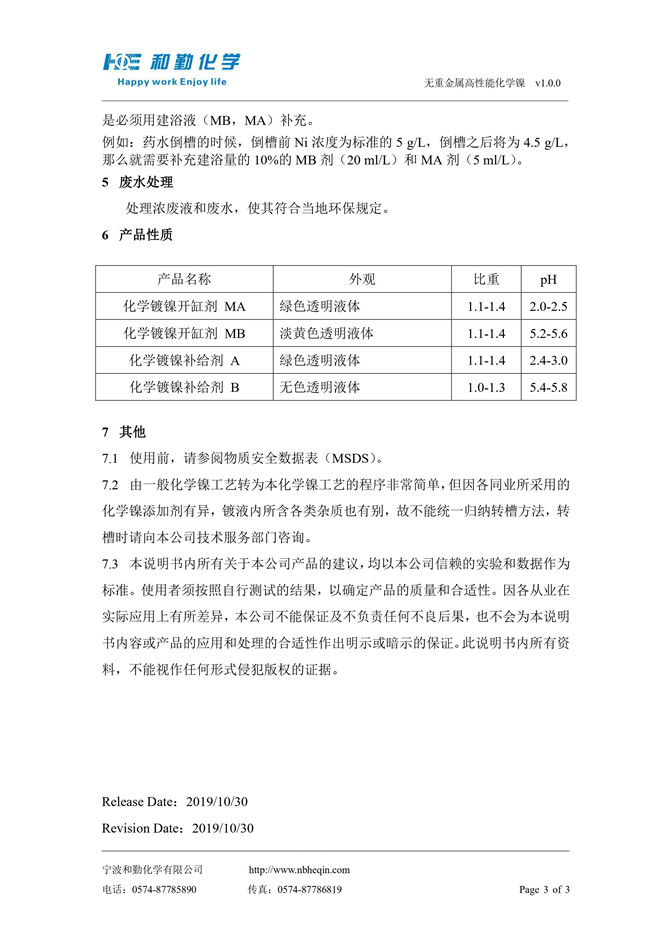 HQE 和勤化学
Happy work Enjoy life

无重金属高性能化学镍 v1.0.0

是必须用建浴液（MB，MA）补充。
例如：药水倒槽的时候，倒槽前 Ni 浓度为标准的 5 g/L，倒槽之后将为 4.5 g/L，那么就需要补充建浴量的 10%的 MB 剂（20 ml/L）和 MA 剂（5 ml/L）。

5 废水处理

处理浓废液和废水，使其符合当地环保规定。

6 产品性质

| 产品名称 | 外观 | 比重 | pH |
|---|---|---|---|
| 化学镀镍开缸剂 MA | 绿色透明液体 | 1.1-1.4 | 2.0-2.5 |
| 化学镀镍开缸剂 MB | 淡黄色透明液体 | 1.1-1.4 | 5.2-5.6 |
| 化学镀镍补给剂 A | 绿色透明液体 | 1.1-1.4 | 2.4-3.0 |
| 化学镀镍补给剂 B | 无色透明液体 | 1.0-1.3 | 5.4-5.8 |

7 其他

7.1 使用前，请参阅物质安全数据表（MSDS）。

7.2 由一般化学镍工艺转为本化学镍工艺的程序非常简单，但因各同业所采用的化学镍添加剂有异，镀液内所含各类杂质也有别，故不能统一归纳转槽方法，转槽时请向本公司技术服务部门咨询。

7.3 本说明书内所有关于本公司产品的建议，均以本公司信赖的实验和数据作为标准。使用者须按照自行测试的结果，以确定产品的质量和合适性。因各从业在实际应用上有所差异，本公司不能保证及不负责任何不良后果，也不会为本说明书内容或产品的应用和处理的合适性作出明示或暗示的保证。此说明书内所有资料，不能视作任何形式侵犯版权的证据。

Release Date：2019/10/30
Revision Date：2019/10/30

宁波和勤化学有限公司 http://www.nbheqin.com
电话：0574-87785890 传真：0574-87786819 Page 3 of 3